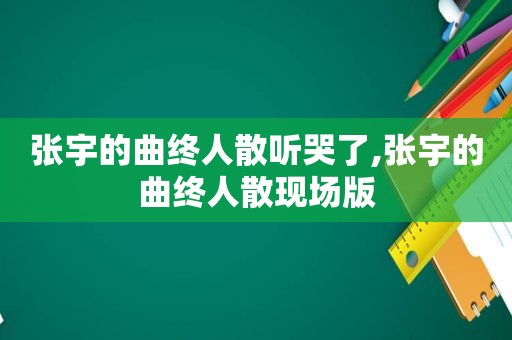 张宇的曲终人散听哭了,张宇的曲终人散现场版